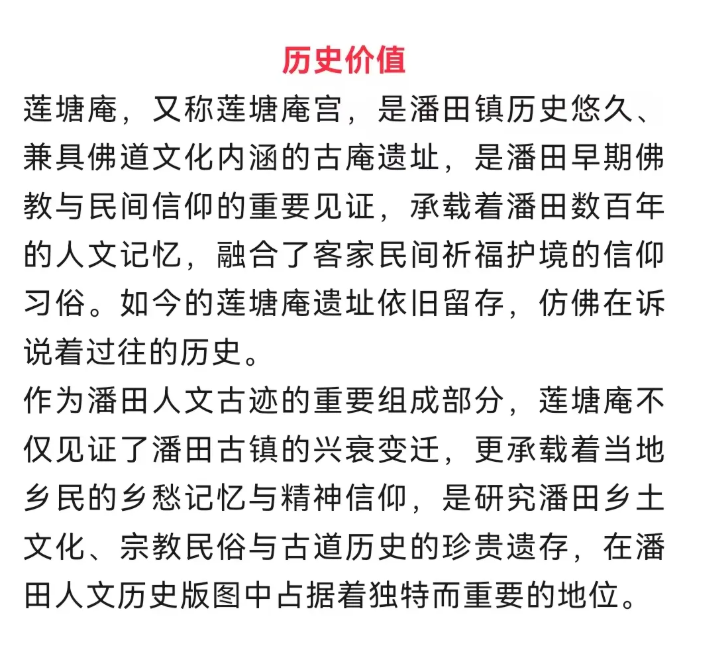 历史价值

莲塘庵，又称莲塘庵宫，是潘田镇历史悠久、兼具佛道文化内涵的古庵遗址，是潘田早期佛教与民间信仰的重要见证，承载着潘田数百年的人文记忆，融合了客家民间祈福护境的信仰习俗。如今的莲塘庵遗址依旧留存，仿佛在诉说着过往的历史。

作为潘田人文古迹的重要组成部分，莲塘庵不仅见证了潘田古镇的兴衰变迁，更承载着当地乡民的乡愁记忆与精神信仰，是研究潘田乡土文化、宗教民俗与古道历史的珍贵遗存，在潘田人文历史版图中占据着独特而重要的地位。